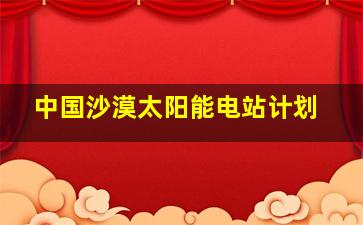 中国沙漠太阳能电站计划